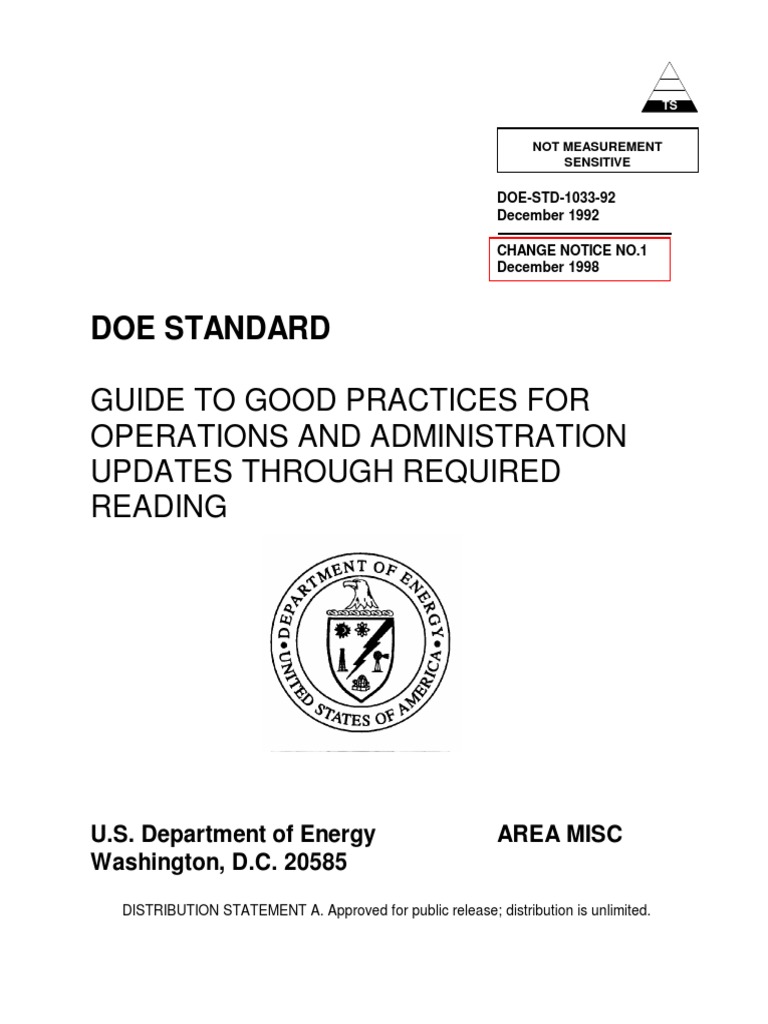 TS

NOT MEASUREMENT SENSITIVE

DOE-STD-1033-92
December 1992

CHANGE NOTICE NO.1
December 1998

DOE STANDARD

GUIDE TO GOOD PRACTICES FOR OPERATIONS AND ADMINISTRATION UPDATES THROUGH REQUIRED READING

DEPARTMENT OF ENERGY
UNITED STATES OF AMERICA

U.S. Department of Energy
Washington, D.C. 20585

AREA MISC

DISTRIBUTION STATEMENT A. Approved for public release; distribution is unlimited.